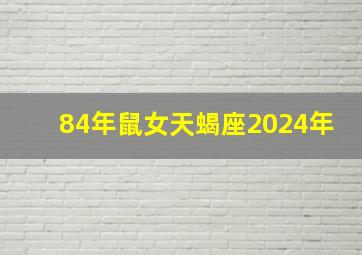 84年鼠女天蝎座2024年